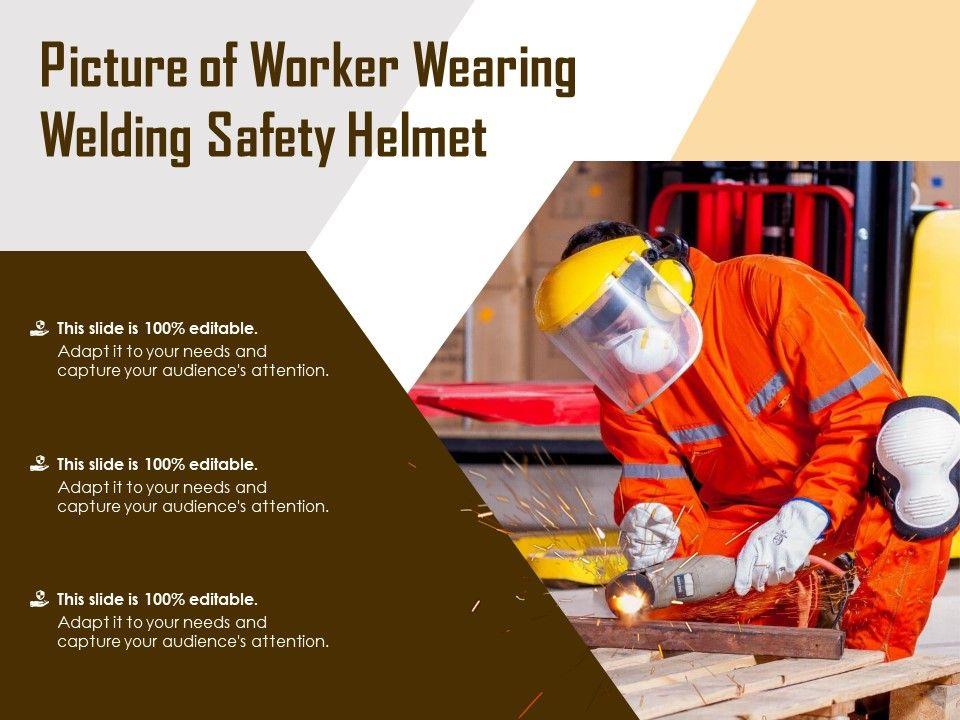 Picture of Worker Wearing Welding Safety Helmet

This slide is 100% editable.
Adapt it to your needs and capture your audience's attention.

This slide is 100% editable.
Adapt it to your needs and capture your audience's attention.

This slide is 100% editable.
Adapt it to your needs and capture your audience's attention.